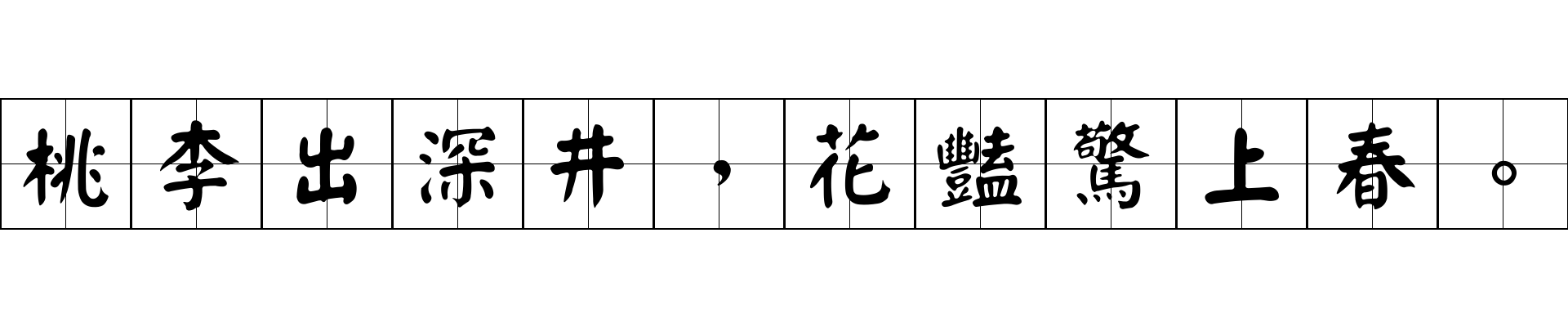 桃李出深井，花豔驚上春。